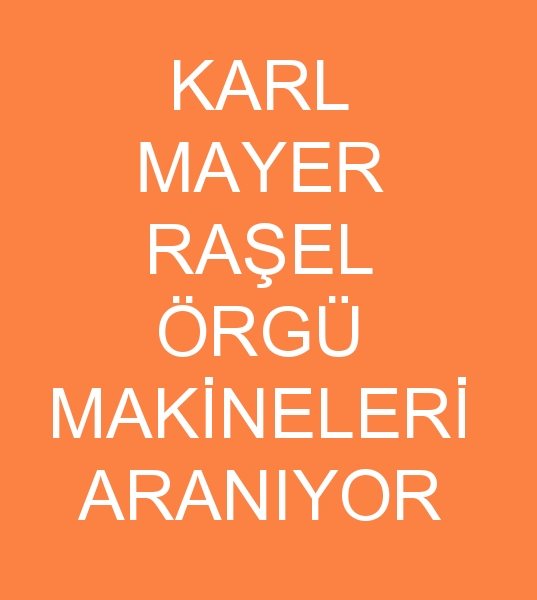 KARL
MAYER
RAŞEL
ÖRGÜ
MAKİNELERİ
ARANIYOR